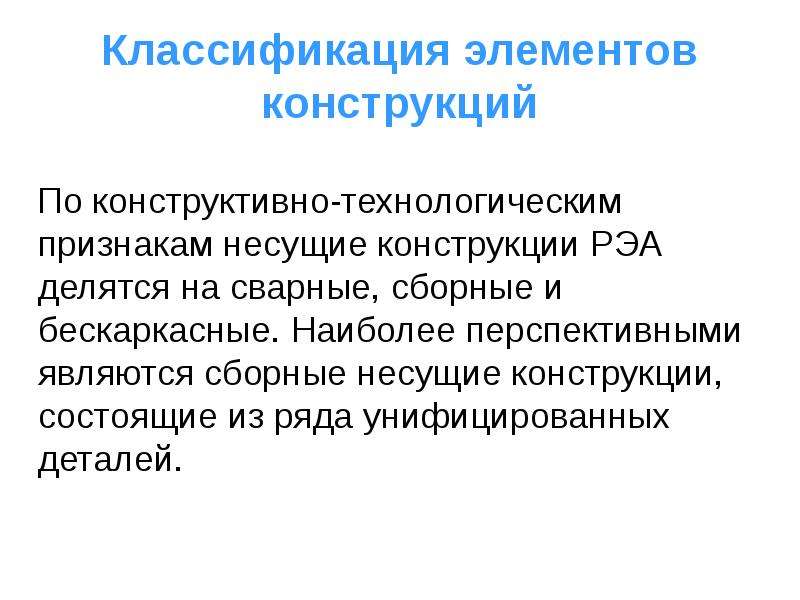 Классификация элементов конструкций

По конструктивно-технологическим признакам несущие конструкции РЭА делятся на сварные, сборные и бескаркасные. Наиболее перспективными являются сборные несущие конструкции, состоящие из ряда унифицированных деталей.